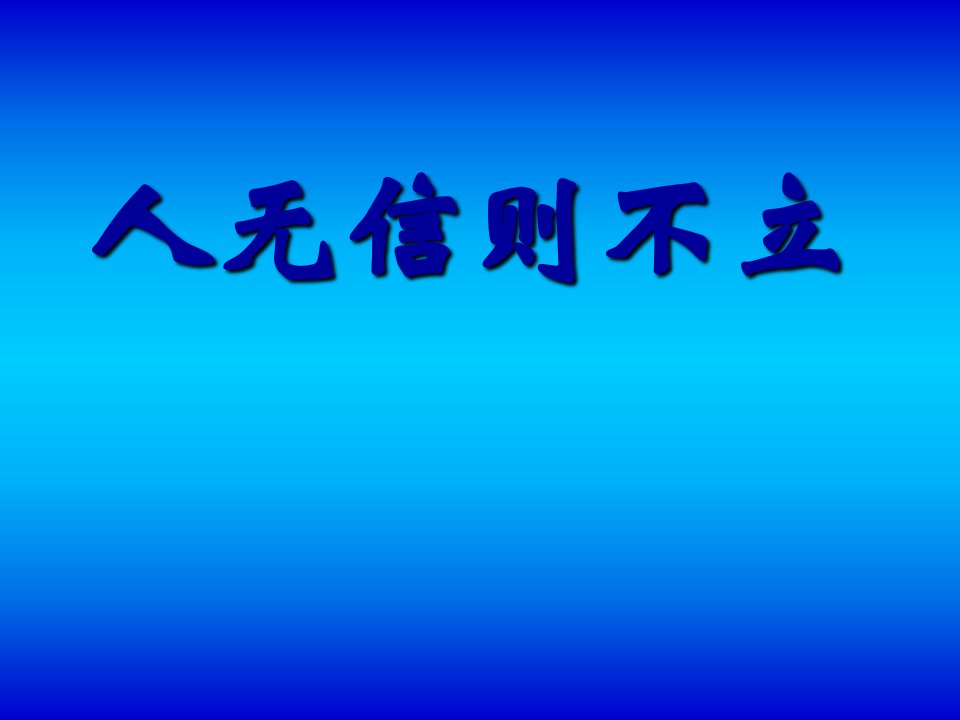 人无信则不立